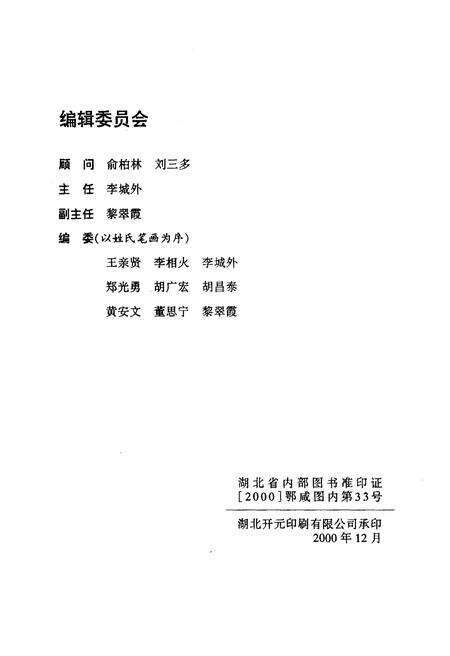 编辑委员会

顾 问 俞柏林 刘三多

主 任 李城外

副主任 黎翠霞

编 委（以姓氏笔画为序）

王亲贤 李相火 李城外

郑光勇 胡广宏 胡昌泰

黄安文 董思宁 黎翠霞

湖北省内部图书准印证
[2000]鄂咸图内第33号

湖北开元印刷有限公司承印
2000年12月